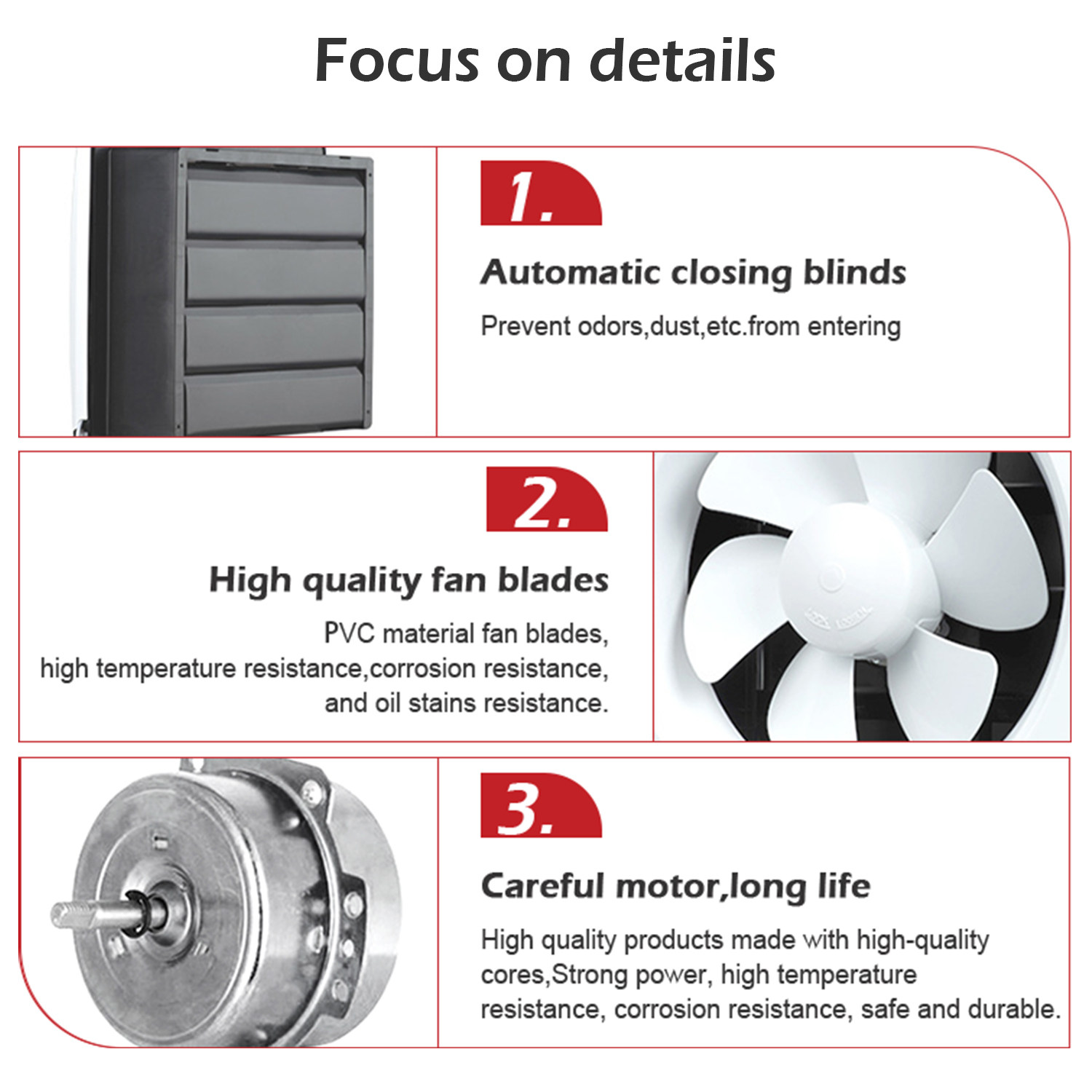 Focus on details

1.

Automatic closing blinds

Prevent odors,dust,etc.from entering

2.

High quality fan blades

PVC material fan blades, high temperature resistance,corrosion resistance, and oil stains resistance.

3.

Careful motor,long life

High quality products made with high-quality cores,Strong power, high temperature resistance, corrosion resistance, safe and durable.